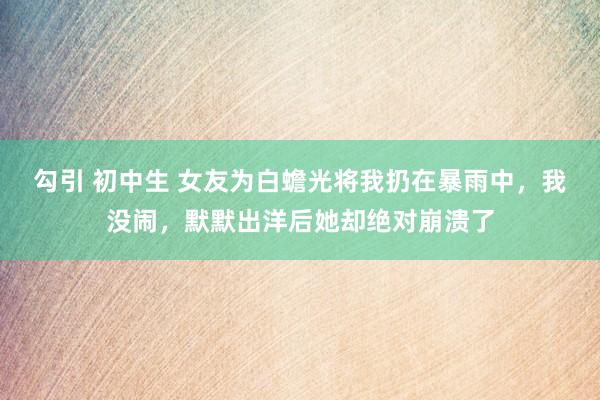 勾引 初中生 女友为白蟾光将我扔在暴雨中，我没闹，默默出洋后她却绝对崩溃了